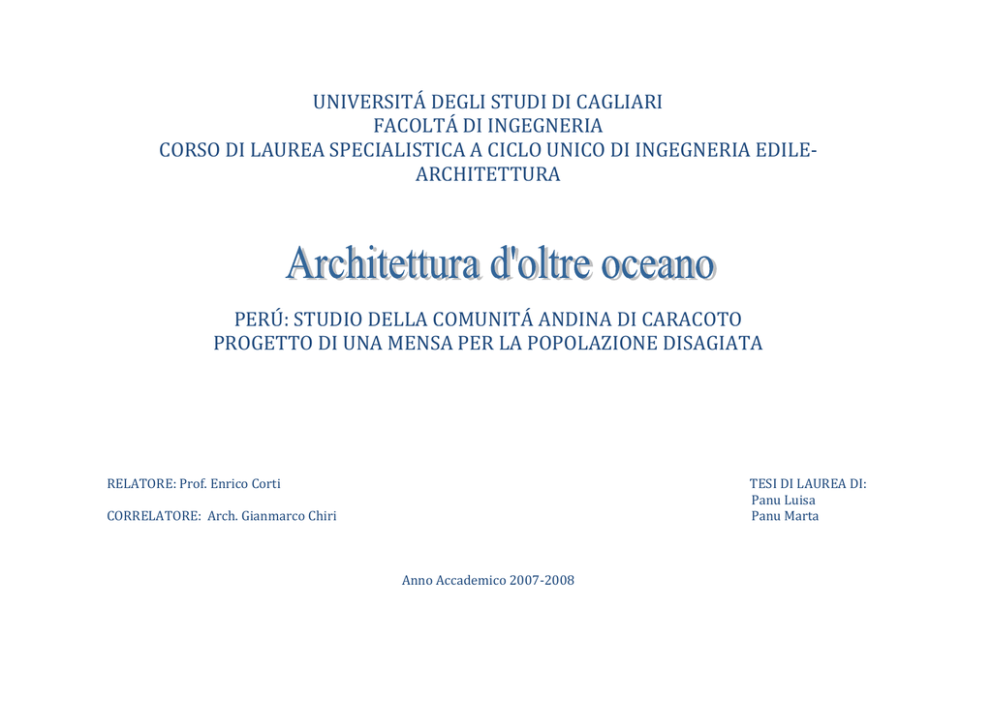 UNIVERSITÁ DEGLI STUDI DI CAGLIARI
FACOLTÁ DI INGEGNERIA
CORSO DI LAUREA SPECIALISTICA A CICLO UNICO DI INGEGNERIA EDILE-ARCHITETTURA

Architettura d'oltre oceano

PERÚ: STUDIO DELLA COMUNITÁ ANDINA DI CARACOTO
PROGETTO DI UNA MENSA PER LA POPOLAZIONE DISAGIATA

RELATORE: Prof. Enrico Corti

CORRELATORE: Arch. Gianmarco Chiri

TESI DI LAUREA DI:
Panu Luisa
Panu Marta

Anno Accademico 2007-2008